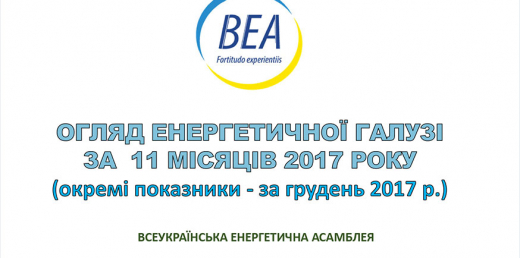 BEA
Fortitudo experientiis

ОГЛЯД ЕНЕРГЕТИЧНОЇ ГАЛУЗІ
ЗА 11 МІСЯЦІВ 2017 РОКУ
(окремі показники - за грудень 2017 р.)

ВСЕУКРАЇНСЬКА ЕНЕРГЕТИЧНА АСАМБЛЕЯ